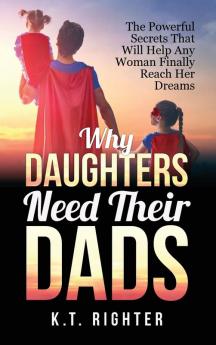 The Powerful Secrets That Will Help Any Woman Finally Reach Her Dreams

Why DAUGHTERS Need Their DADS

K.T. RIGHTER